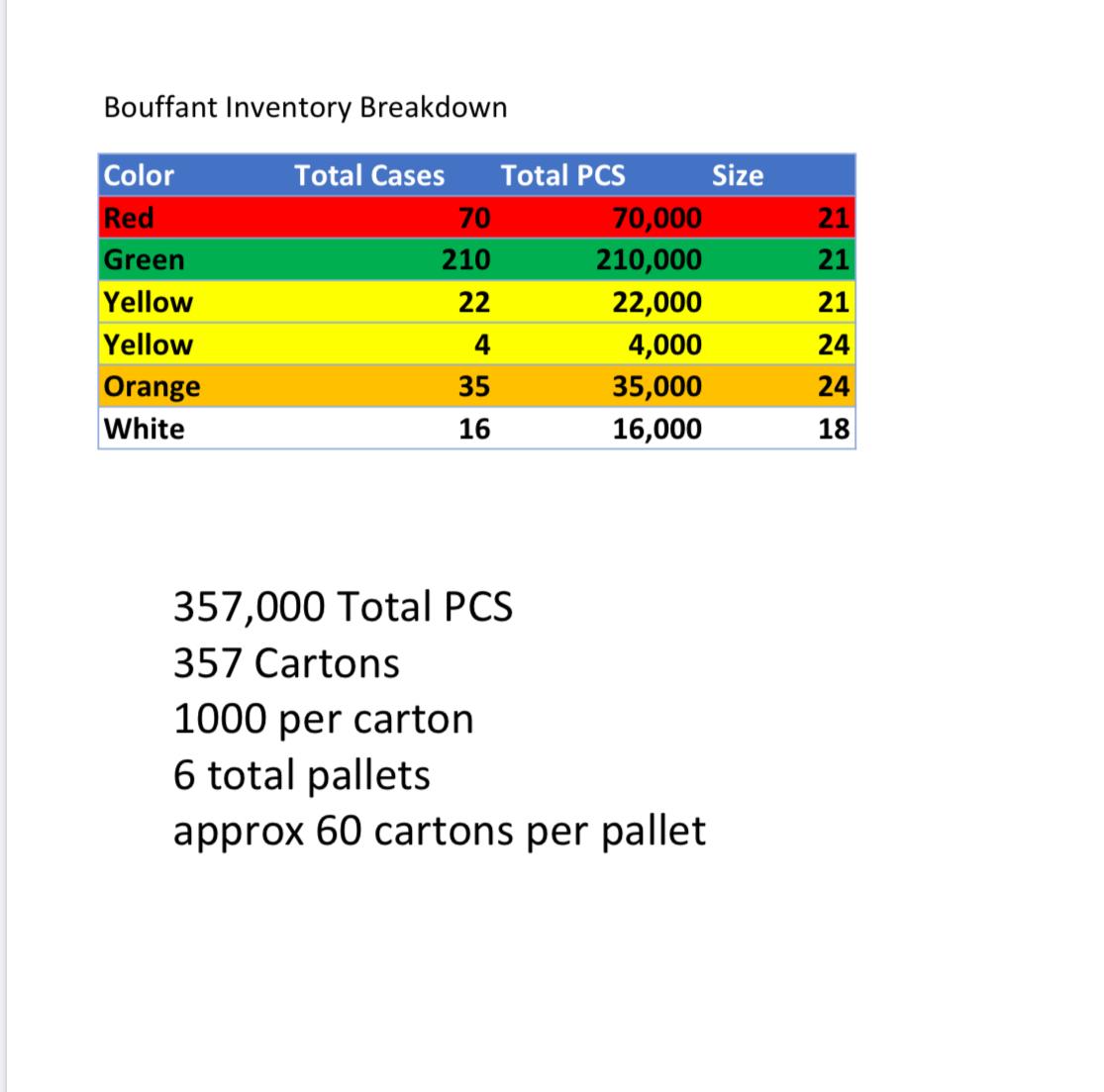 Bouffant Inventory Breakdown

| Color | Total Cases | Total PCS | Size |
|---|---|---|---|
| Red | 70 | 70,000 | 21 |
| Green | 210 | 210,000 | 21 |
| Yellow | 22 | 22,000 | 21 |
| Yellow | 4 | 4,000 | 24 |
| Orange | 35 | 35,000 | 24 |
| White | 16 | 16,000 | 18 |

357,000 Total PCS
357 Cartons
1000 per carton
6 total pallets
approx 60 cartons per pallet